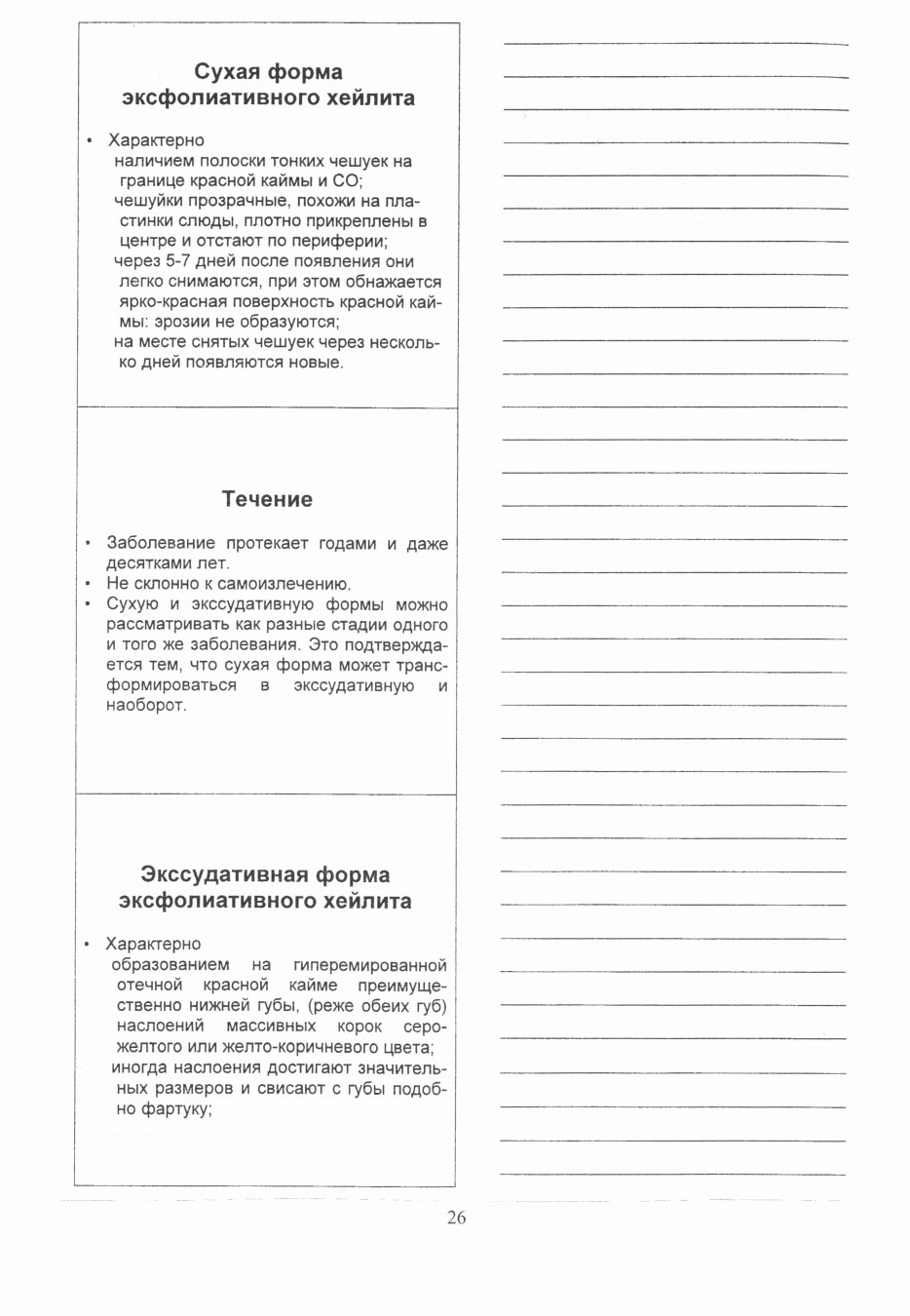 Сухая форма эксфолиативного хейлита

• Характерно
наличием полоски тонких чешуек на границе красной каймы и СО;
чешуйки прозрачные, похожи на пластинки слюды, плотно прикреплены в центре и отстают по периферии;
через 5-7 дней после появления они легко снимаются, при этом обнажается ярко-красная поверхность красной каймы: эрозии не образуются;
на месте снятых чешуек через несколько дней появляются новые.

Течение

• Заболевание протекает годами и даже десятками лет.
• Не склонно к самоизлечению.
• Сухую и экссудативную формы можно рассматривать как разные стадии одного и того же заболевания. Это подтверждается тем, что сухая форма может трансформироваться в экссудативную и наоборот.

Экссудативная форма эксфолиативного хейлита

• Характерно
образованием на гиперемированной отечной красной кайме преимущественно нижней губы, (реже обеих губ) наслоений массивных корок серо-желтого или желто-коричневого цвета;
иногда наслоения достигают значительных размеров и свисают с губы подобно фартуку;

26